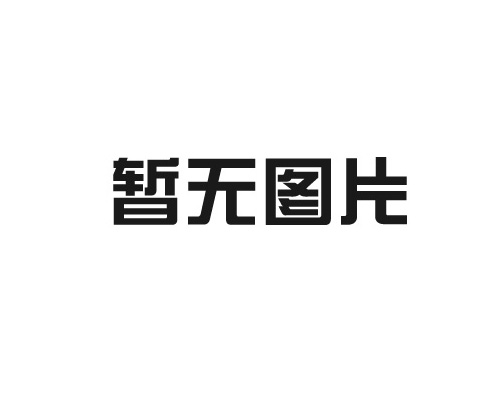 暂无图片